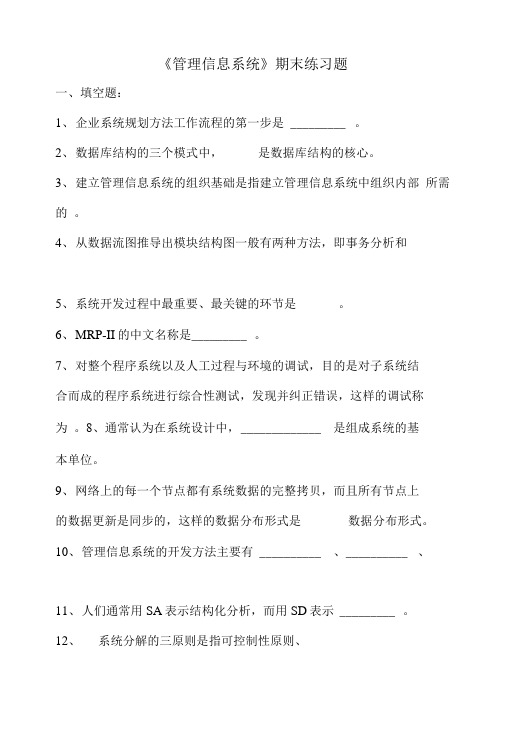 《管理信息系统》期末练习题

一、填空题：

1、企业系统规划方法工作流程的第一步是 _________ 。

2、数据库结构的三个模式中，　　　是数据库结构的核心。

3、建立管理信息系统的组织基础是指建立管理信息系统中组织内部 所需的 。

4、从数据流图推导出模块结构图一般有两种方法，即事务分析和

5、系统开发过程中最重要、最关键的环节是　　　。

6、MRP-II 的中文名称是_________ 。

7、对整个程序系统以及人工过程与环境的调试，目的是对子系统结合而成的程序系统进行综合性测试，发现并纠正错误，这样的调试称为 。8、通常认为在系统设计中，_____________ 是组成系统的基本单位。

9、网络上的每一个节点都有系统数据的完整拷贝，而且所有节点上的数据更新是同步的，这样的数据分布形式是　　　数据分布形式。

10、管理信息系统的开发方法主要有 __________ 、__________ 、

11、人们通常用 SA 表示结构化分析，而用 SD 表示 _________ 。

12、　系统分解的三原则是指可控制性原则、